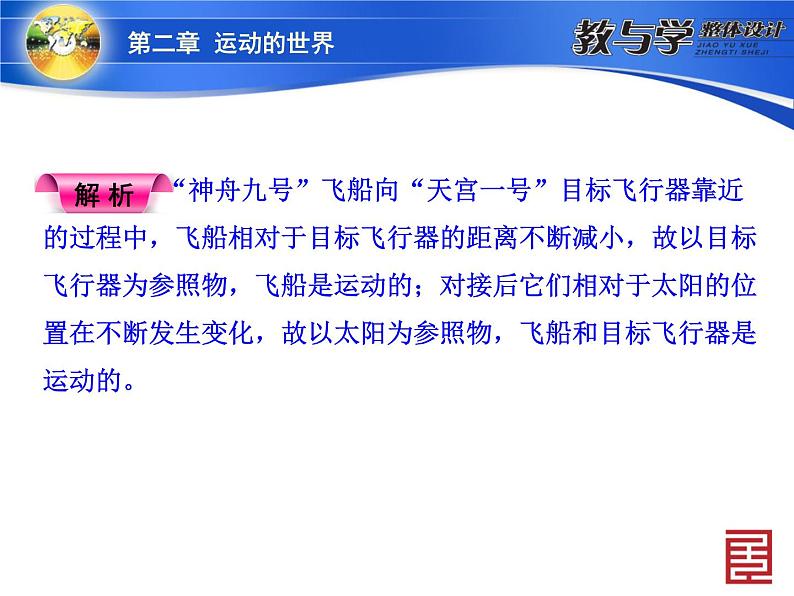 第二章 运动的世界

教与学 整体设计
JIAO YU XUE ZHENGTI SHEJI

解析 “神舟九号”飞船向“天宫一号”目标飞行器靠近的过程中，飞船相对于目标飞行器的距离不断减小，故以目标飞行器为参照物，飞船是运动的；对接后它们相对于太阳的位置在不断发生变化，故以太阳为参照物，飞船和目标飞行器是运动的。